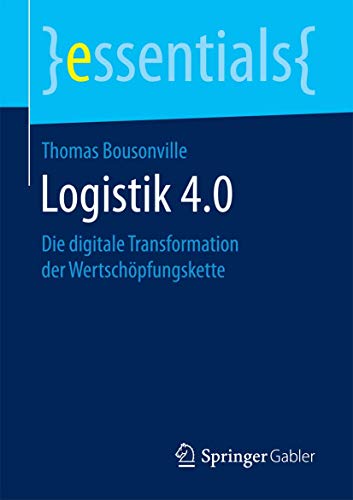 }essentials{

Thomas Bousonville

Logistik 4.0

Die digitale Transformation der Wertschöpfungskette

Springer Gabler